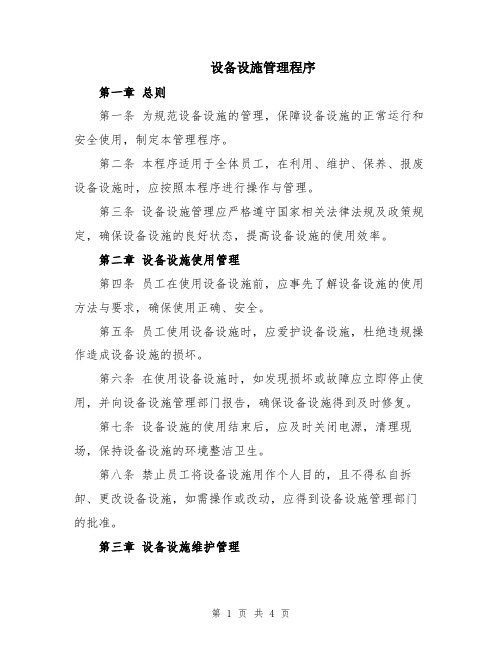 设备设施管理程序

第一章 总则

第一条 为规范设备设施的管理，保障设备设施的正常运行和安全使用，制定本管理程序。

第二条 本程序适用于全体员工，在利用、维护、保养、报废设备设施时，应按照本程序进行操作与管理。

第三条 设备设施管理应严格遵守国家相关法律法规及政策规定，确保设备设施的良好状态，提高设备设施的使用效率。

第二章 设备设施使用管理

第四条 员工在使用设备设施前，应事先了解设备设施的使用方法与要求，确保使用正确、安全。

第五条 员工使用设备设施时，应爱护设备设施，杜绝违规操作造成设备设施的损坏。

第六条 在使用设备设施时，如发现损坏或故障应立即停止使用，并向设备设施管理部门报告，确保设备设施得到及时修复。

第七条 设备设施的使用结束后，应及时关闭电源，清理现场，保持设备设施的环境整洁卫生。

第八条 禁止员工将设备设施用作个人目的，且不得私自拆卸、更改设备设施，如需操作或改动，应得到设备设施管理部门的批准。

第三章 设备设施维护管理

第 1 页 共 4 页